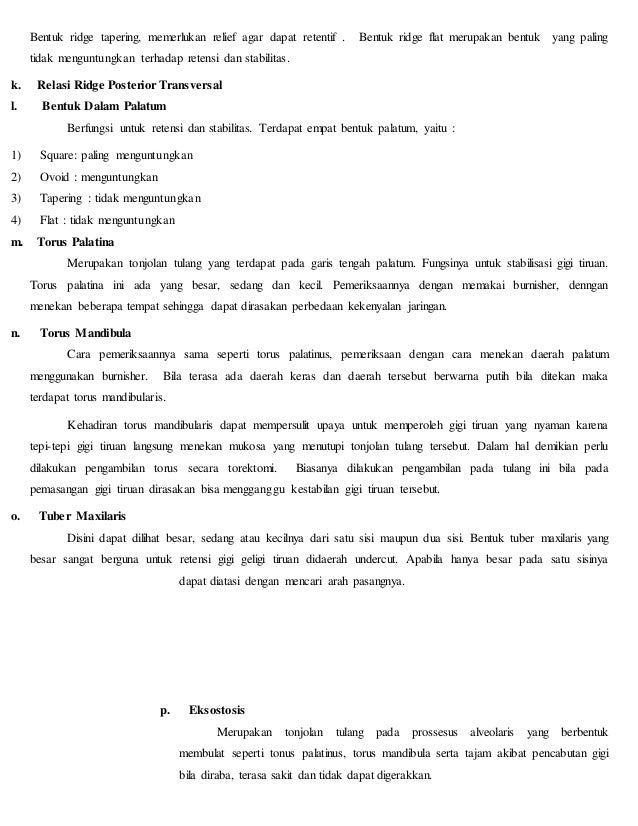 Bentuk ridge tapering, memerlukan relief agar dapat retentif . Bentuk ridge flat merupakan bentuk yang paling tidak menguntungkan terhadap retensi dan stabilitas.

k. Relasi Ridge Posterior Transversal

l. Bentuk Dalam Palatum

Berfungsi untuk retensi dan stabilitas. Terdapat empat bentuk palatum, yaitu :

1) Square: paling menguntungkan
2) Ovoid : menguntungkan
3) Tapering : tidak menguntungkan
4) Flat : tidak menguntungkan

m. Torus Palatina

Merupakan tonjolan tulang yang terdapat pada garis tengah palatum. Fungsinya untuk stabilisasi gigi tiruan. Torus palatina ini ada yang besar, sedang dan kecil. Pemeriksaannya dengan memakai burnisher, denngan menekan beberapa tempat sehingga dapat dirasakan perbedaan kekenyalan jaringan.

n. Torus Mandibula

Cara pemeriksaannya sama seperti torus palatinus, pemeriksaan dengan cara menekan daerah palatum menggunakan burnisher. Bila terasa ada daerah keras dan daerah tersebut berwarna putih bila ditekan maka terdapat torus mandibularis.

Kehadiran torus mandibularis dapat mempersulit upaya untuk memperoleh gigi tiruan yang nyaman karena tepi-tepi gigi tiruan langsung menekan mukosa yang menutupi tonjolan tulang tersebut. Dalam hal demikian perlu dilakukan pengambilan torus secara torektomi. Biasanya dilakukan pengambilan pada tulang ini bila pada pemasangan gigi tiruan dirasakan bisa mengganggu kestabilan gigi tiruan tersebut.

o. Tuber Maxilaris

Disini dapat dilihat besar, sedang atau kecilnya dari satu sisi maupun dua sisi. Bentuk tuber maxilaris yang besar sangat berguna untuk retensi gigi geligi tiruan didaerah undercut. Apabila hanya besar pada satu sisinya dapat diatasi dengan mencari arah pasangnya.

p. Eksostosis

Merupakan tonjolan tulang pada prossesus alveolaris yang berbentuk membulat seperti tonus palatinus, torus mandibula serta tajam akibat pencabutan gigi bila diraba, terasa sakit dan tidak dapat digerakkan.